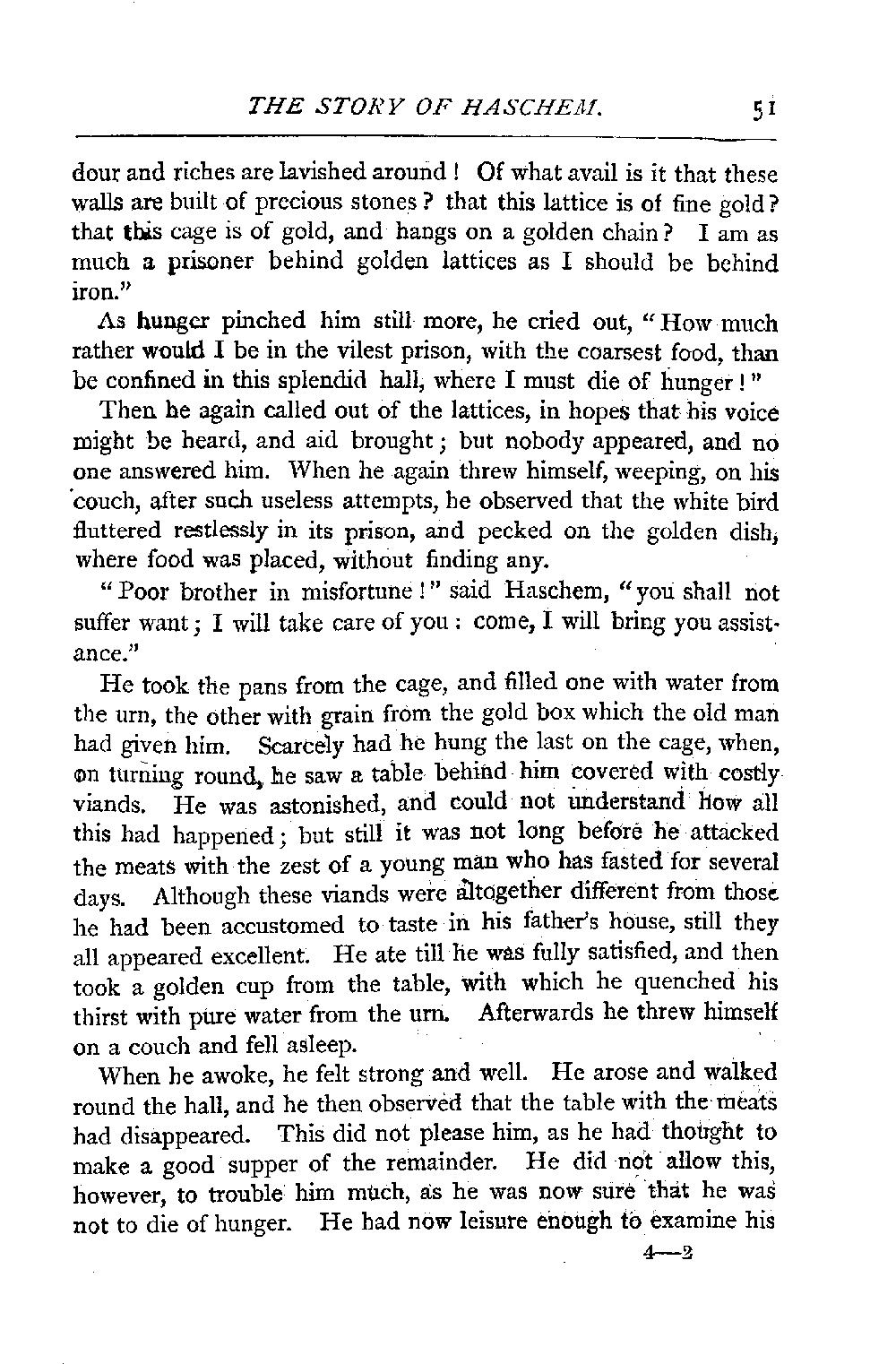 THE STORY OF HASCHEM. 51

dour and riches are lavished around! Of what avail is it that these walls are built of precious stones? that this lattice is of fine gold? that this cage is of gold, and hangs on a golden chain? I am as much a prisoner behind golden lattices as I should be behind iron."

As hunger pinched him still more, he cried out, "How much rather would I be in the vilest prison, with the coarsest food, than be confined in this splendid hall, where I must die of hunger!"

Then he again called out of the lattices, in hopes that his voice might be heard, and aid brought; but nobody appeared, and no one answered him. When he again threw himself, weeping, on his couch, after such useless attempts, he observed that the white bird fluttered restlessly in its prison, and pecked on the golden dish, where food was placed, without finding any.

"Poor brother in misfortune!" said Haschem, "you shall not suffer want; I will take care of you: come, I will bring you assistance."

He took the pans from the cage, and filled one with water from the urn, the other with grain from the gold box which the old man had given him. Scarcely had he hung the last on the cage, when, on turning round, he saw a table behind him covered with costly viands. He was astonished, and could not understand how all this had happened; but still it was not long before he attacked the meats with the zest of a young man who has fasted for several days. Although these viands were altogether different from those he had been accustomed to taste in his father's house, still they all appeared excellent. He ate till he was fully satisfied, and then took a golden cup from the table, with which he quenched his thirst with pure water from the urn. Afterwards he threw himself on a couch and fell asleep.

When he awoke, he felt strong and well. He arose and walked round the hall, and he then observed that the table with the meats had disappeared. This did not please him, as he had thought to make a good supper of the remainder. He did not allow this, however, to trouble him much, as he was now sure that he was not to die of hunger. He had now leisure enough to examine his

4—2